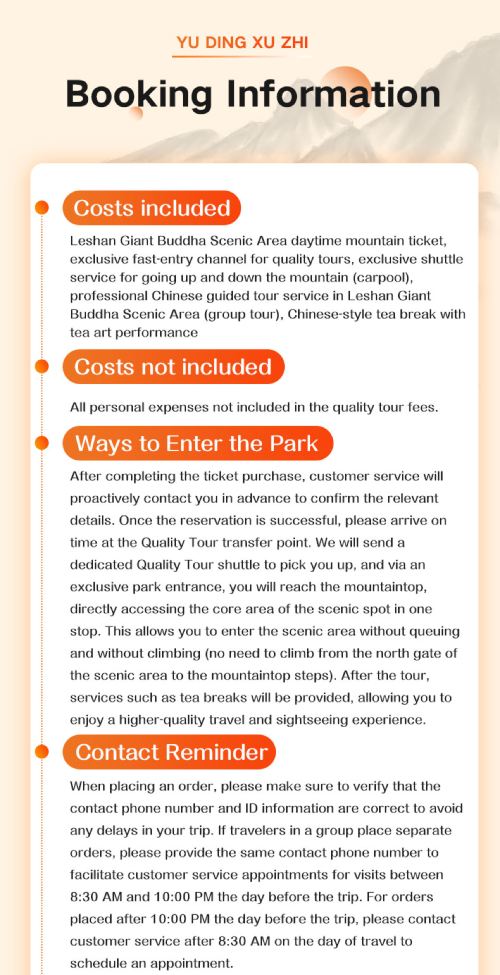 YU DING XU ZHI

Booking Information

Costs included

Leshan Giant Buddha Scenic Area daytime mountain ticket, exclusive fast-entry channel for quality tours, exclusive shuttle service for going up and down the mountain (carpool), professional Chinese guided tour service in Leshan Giant Buddha Scenic Area (group tour), Chinese-style tea break with tea art performance

Costs not included

All personal expenses not included in the quality tour fees.

Ways to Enter the Park

After completing the ticket purchase, customer service will proactively contact you in advance to confirm the relevant details. Once the reservation is successful, please arrive on time at the Quality Tour transfer point. We will send a dedicated Quality Tour shuttle to pick you up, and via an exclusive park entrance, you will reach the mountaintop, directly accessing the core area of the scenic spot in one stop. This allows you to enter the scenic area without queuing and without climbing (no need to climb from the north gate of the scenic area to the mountaintop steps). After the tour, services such as tea breaks will be provided, allowing you to enjoy a higher-quality travel and sightseeing experience.

Contact Reminder

When placing an order, please make sure to verify that the contact phone number and ID information are correct to avoid any delays in your trip. If travelers in a group place separate orders, please provide the same contact phone number to facilitate customer service appointments for visits between 8:30 AM and 10:00 PM the day before the trip. For orders placed after 10:00 PM the day before the trip, please contact customer service after 8:30 AM on the day of travel to schedule an appointment.